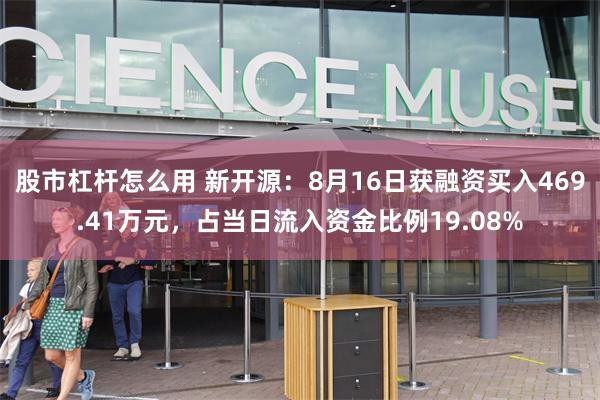 CIENCE MUSEU

股市杠杆怎么用 新开源：8月16日获融资买入469.41万元，占当日流入资金比例19.08%